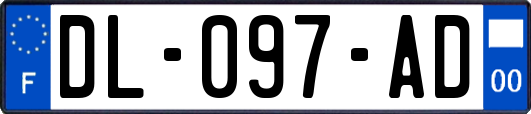 F

DL-097-AD

00